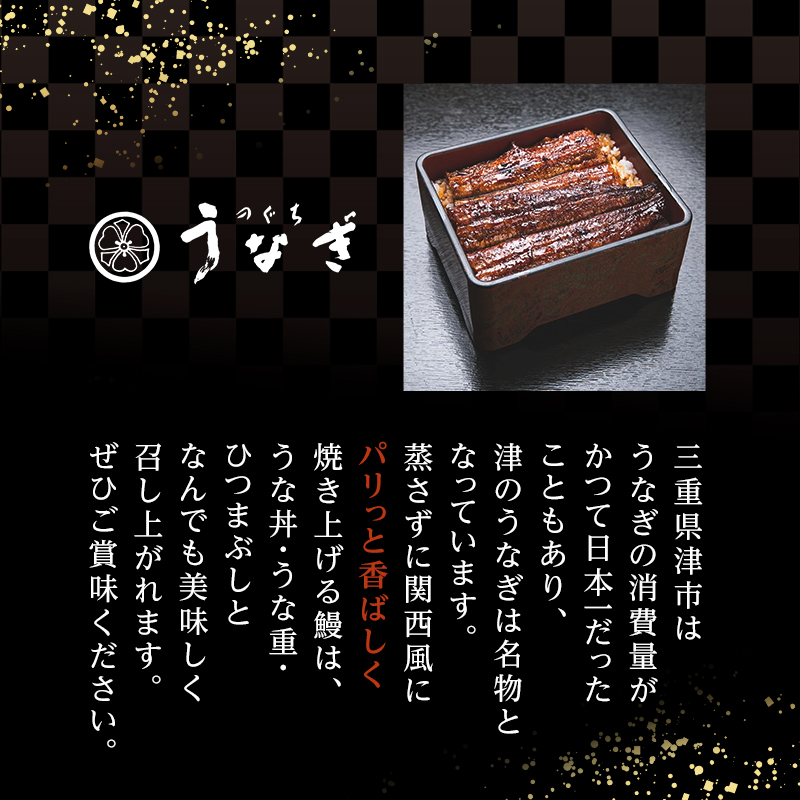 つぐち
うなぎ

三重県津市は
うなぎの消費量が
かつて日本一だった
こともあり、
津のうなぎは名物と
なっています。
蒸さずに関西風に
パリっと香ばしく
焼き上げる鰻は、
うな丼・うな重・
ひつまぶしと
なんでも美味しく
召し上がれます。
ぜひご賞味ください。